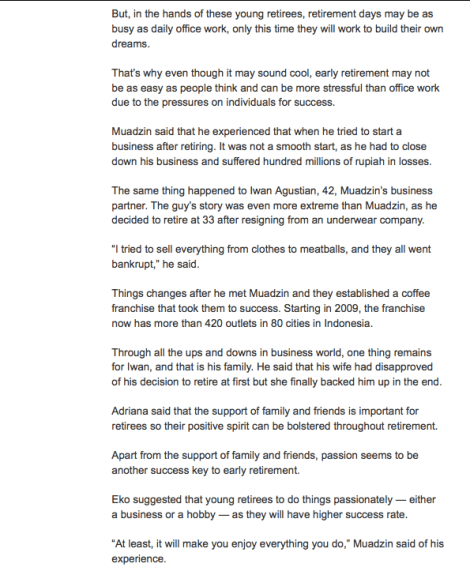 But, in the hands of these young retirees, retirement days may be as busy as daily office work, only this time they will work to build their own dreams.

That's why even though it may sound cool, early retirement may not be as easy as people think and can be more stressful than office work due to the pressures on individuals for success.

Muadzin said that he experienced that when he tried to start a business after retiring. It was not a smooth start, as he had to close down his business and suffered hundred millions of rupiah in losses.

The same thing happened to Iwan Agustian, 42, Muadzin's business partner. The guy's story was even more extreme than Muadzin, as he decided to retire at 33 after resigning from an underwear company.

"I tried to sell everything from clothes to meatballs, and they all went bankrupt," he said.

Things changes after he met Muadzin and they established a coffee franchise that took them to success. Starting in 2009, the franchise now has more than 420 outlets in 80 cities in Indonesia.

Through all the ups and downs in business world, one thing remains for Iwan, and that is his family. He said that his wife had disapproved of his decision to retire at first but she finally backed him up in the end.

Adriana said that the support of family and friends is important for retirees so their positive spirit can be bolstered throughout retirement.

Apart from the support of family and friends, passion seems to be another success key to early retirement.

Eko suggested that young retirees to do things passionately — either a business or a hobby — as they will have higher success rate.

"At least, it will make you enjoy everything you do," Muadzin said of his experience.